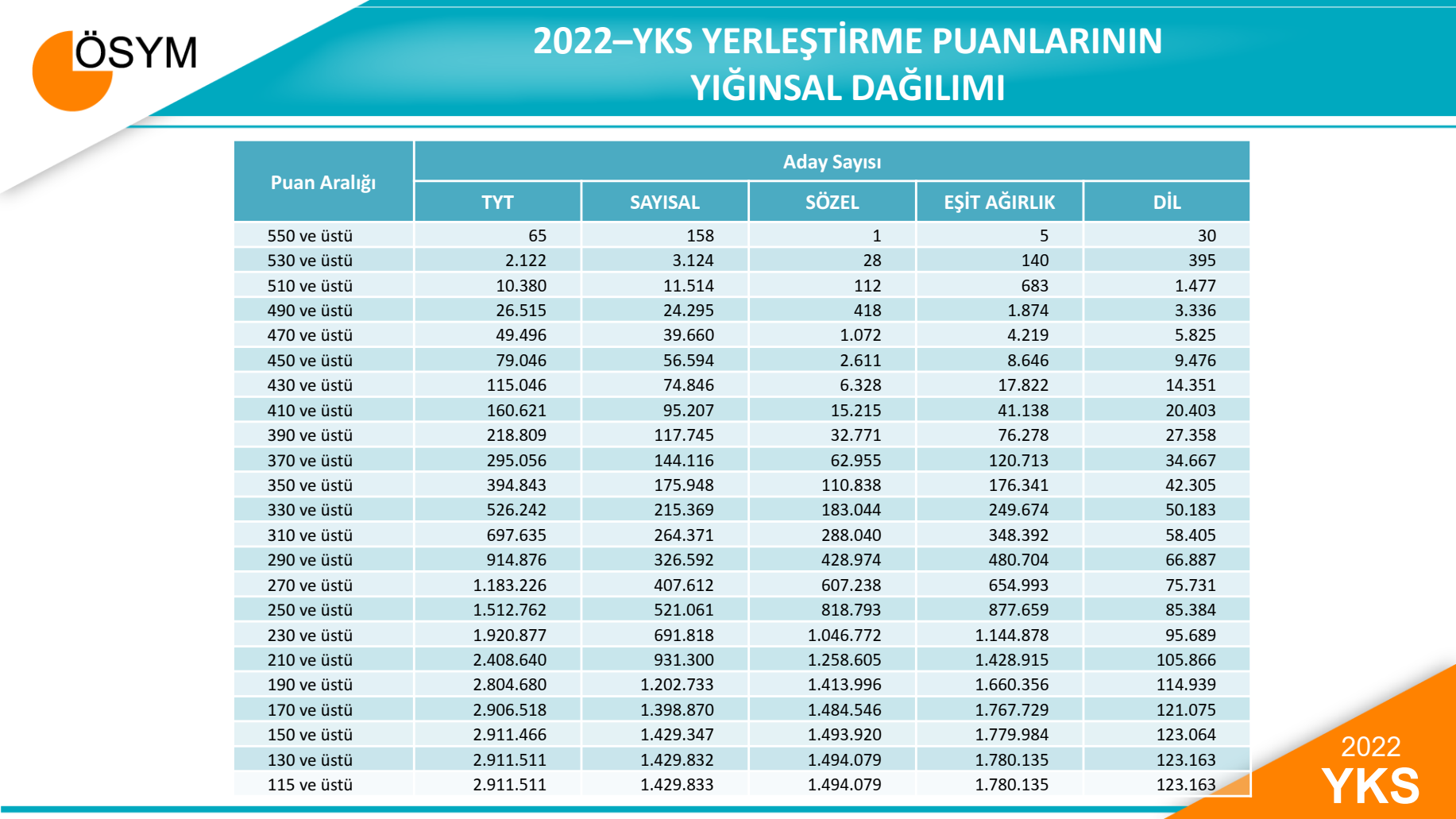 ÖSYM

2022–YKS YERLEŞTİRME PUANLARININ YIĞINSAL DAĞILIMI

| Puan Aralığı | Aday Sayısı | | | | |
|---|---|---|---|---|---|
| | TYT | SAYISAL | SÖZEL | EŞİT AĞIRLIK | DİL |
| 550 ve üstü | 65 | 158 | 1 | 5 | 30 |
| 530 ve üstü | 2.122 | 3.124 | 28 | 140 | 395 |
| 510 ve üstü | 10.380 | 11.514 | 112 | 683 | 1.477 |
| 490 ve üstü | 26.515 | 24.295 | 418 | 1.874 | 3.336 |
| 470 ve üstü | 49.496 | 39.660 | 1.072 | 4.219 | 5.825 |
| 450 ve üstü | 79.046 | 56.594 | 2.611 | 8.646 | 9.476 |
| 430 ve üstü | 115.046 | 74.846 | 6.328 | 17.822 | 14.351 |
| 410 ve üstü | 160.621 | 95.207 | 15.215 | 41.138 | 20.403 |
| 390 ve üstü | 218.809 | 117.745 | 32.771 | 76.278 | 27.358 |
| 370 ve üstü | 295.056 | 144.116 | 62.955 | 120.713 | 34.667 |
| 350 ve üstü | 394.843 | 175.948 | 110.838 | 176.341 | 42.305 |
| 330 ve üstü | 526.242 | 215.369 | 183.044 | 249.674 | 50.183 |
| 310 ve üstü | 697.635 | 264.371 | 288.040 | 348.392 | 58.405 |
| 290 ve üstü | 914.876 | 326.592 | 428.974 | 480.704 | 66.887 |
| 270 ve üstü | 1.183.226 | 407.612 | 607.238 | 654.993 | 75.731 |
| 250 ve üstü | 1.512.762 | 521.061 | 818.793 | 877.659 | 85.384 |
| 230 ve üstü | 1.920.877 | 691.818 | 1.046.772 | 1.144.878 | 95.689 |
| 210 ve üstü | 2.408.640 | 931.300 | 1.258.605 | 1.428.915 | 105.866 |
| 190 ve üstü | 2.804.680 | 1.202.733 | 1.413.996 | 1.660.356 | 114.939 |
| 170 ve üstü | 2.906.518 | 1.398.870 | 1.484.546 | 1.767.729 | 121.075 |
| 150 ve üstü | 2.911.466 | 1.429.347 | 1.493.920 | 1.779.984 | 123.064 |
| 130 ve üstü | 2.911.511 | 1.429.832 | 1.494.079 | 1.780.135 | 123.163 |
| 115 ve üstü | 2.911.511 | 1.429.833 | 1.494.079 | 1.780.135 | 123.163 |

2022
YKS